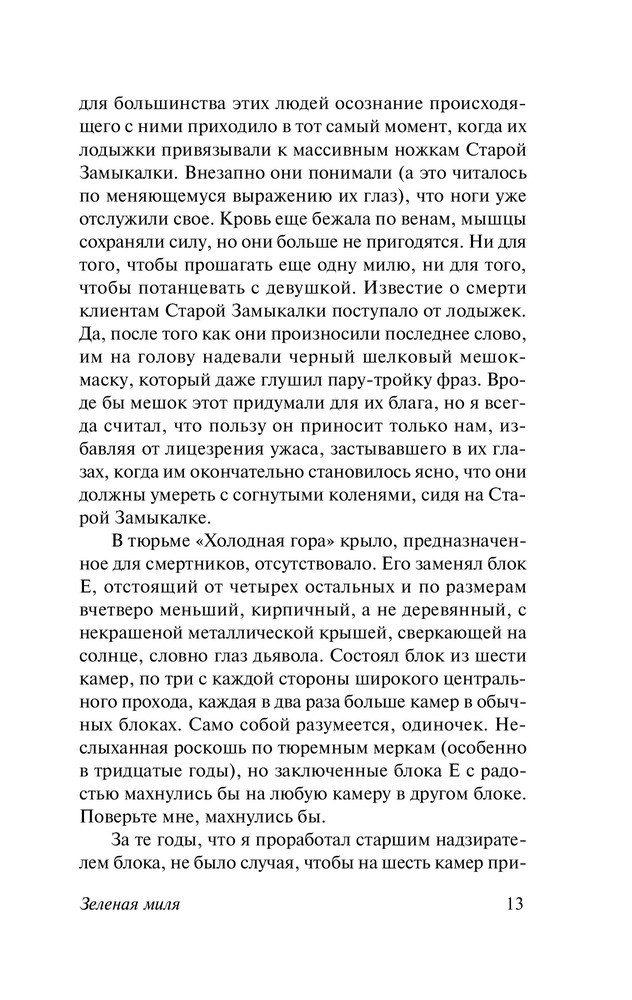 для большинства этих людей осознание происходящего с ними приходило в тот самый момент, когда их лодыжки привязывали к массивным ножкам Старой Замыкалки. Внезапно они понимали (а это читалось по меняющемуся выражению их глаз), что ноги уже отслужили свое. Кровь еще бежала по венам, мышцы сохраняли силу, но они больше не пригодятся. Ни для того, чтобы прошагать еще одну милю, ни для того, чтобы потанцевать с девушкой. Известие о смерти клиентам Старой Замыкалки поступало от лодыжек. Да, после того как они произносили последнее слово, им на голову надевали черный шелковый мешок-маску, который даже глушил пару-тройку фраз. Вроде бы мешок этот придумали для их блага, но я всегда считал, что пользу он приносит только нам, избавляя от лицезрения ужаса, застывавшего в их глазах, когда им окончательно становилось ясно, что они должны умереть с согнутыми коленями, сидя на Старой Замыкалке.

В тюрьме «Холодная гора» крыло, предназначенное для смертников, отсутствовало. Его заменял блок Е, отстоящий от четырех остальных и по размерам вчетверо меньший, кирпичный, а не деревянный, с некрашеной металлической крышей, сверкающей на солнце, словно глаз дьявола. Состоял блок из шести камер, по три с каждой стороны широкого центрального прохода, каждая в два раза больше камер в обычных блоках. Само собой разумеется, одиночек. Неслыханная роскошь по тюремным меркам (особенно в тридцатые годы), но заключенные блока Е с радостью махнулись бы на любую камеру в другом блоке. Поверьте мне, махнулись бы.

За те годы, что я проработал старшим надзирателем блока, не было случая, чтобы на шесть камер при-

Зеленая миля 13